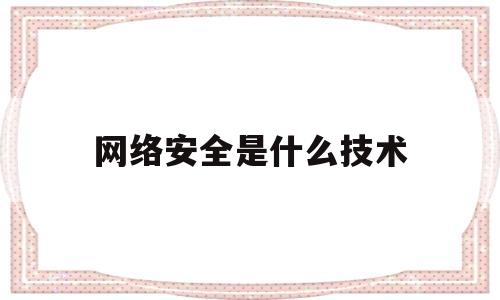 网络安全是什么技术